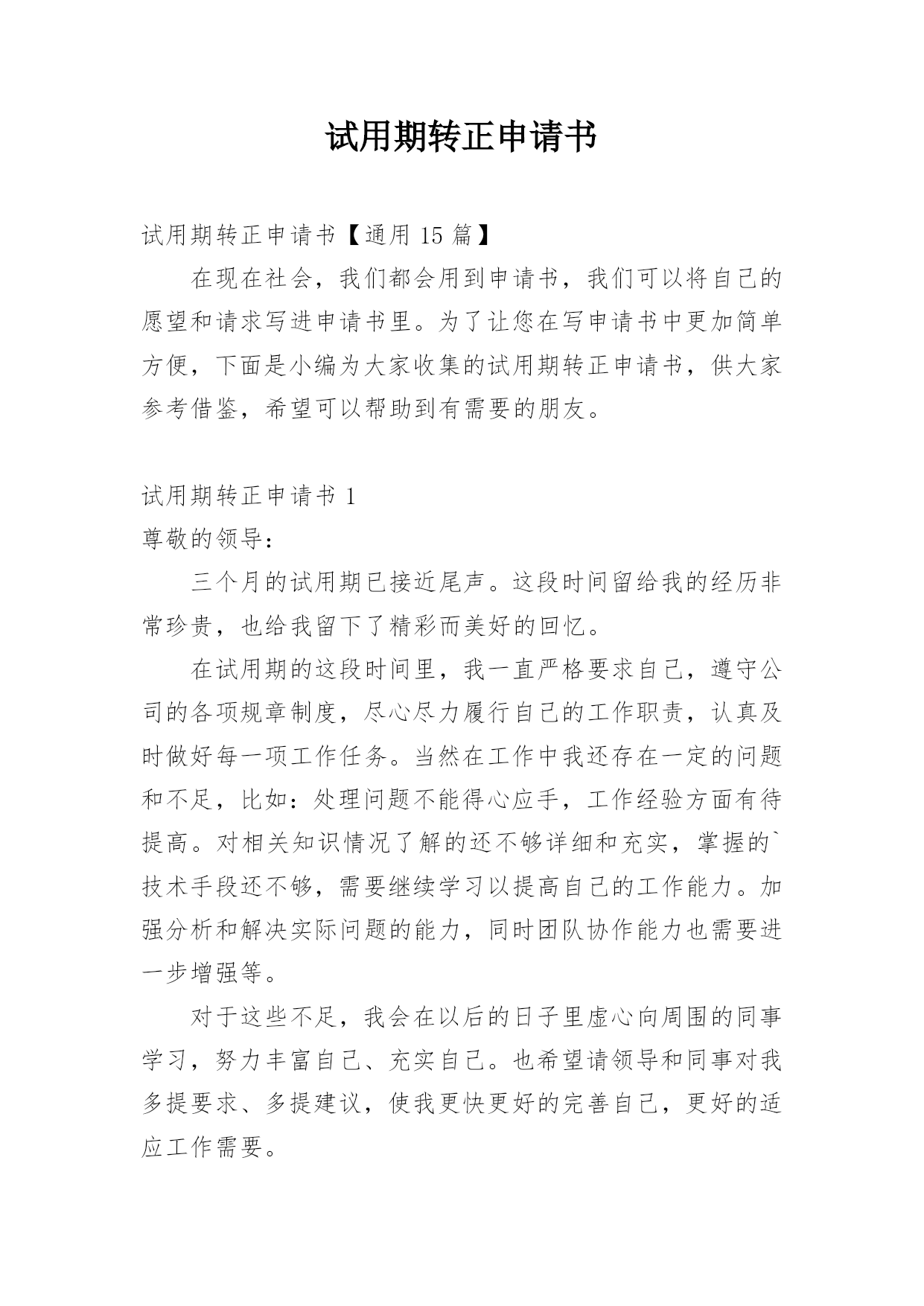 试用期转正申请书

试用期转正申请书【通用 15 篇】

在现在社会，我们都会用到申请书，我们可以将自己的愿望和请求写进申请书里。为了让您在写申请书中更加简单方便，下面是小编为大家收集的试用期转正申请书，供大家参考借鉴，希望可以帮助到有需要的朋友。

试用期转正申请书 1

尊敬的领导：

三个月的试用期已接近尾声。这段时间留给我的经历非常珍贵，也给我留下了精彩而美好的回忆。

在试用期的这段时间里，我一直严格要求自己，遵守公司的各项规章制度，尽心尽力履行自己的工作职责，认真及时做好每一项工作任务。当然在工作中我还存在一定的问题和不足，比如：处理问题不能得心应手，工作经验方面有待提高。对相关知识情况了解的还不够详细和充实，掌握的`技术手段还不够，需要继续学习以提高自己的工作能力。加强分析和解决实际问题的能力，同时团队协作能力也需要进一步增强等。

对于这些不足，我会在以后的日子里虚心向周围的同事学习，努力丰富自己、充实自己。也希望请领导和同事对我多提要求、多提建议，使我更快更好的完善自己，更好的适应工作需要。